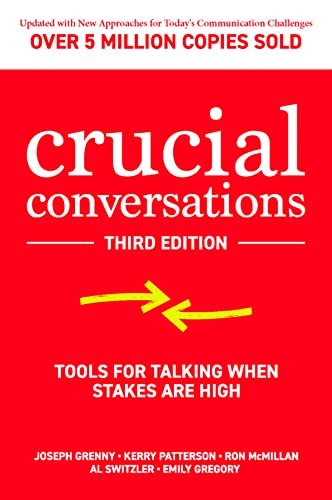 Updated with New Approaches for Today's Communication Challenges
OVER 5 MILLION COPIES SOLD

crucial conversations

THIRD EDITION

TOOLS FOR TALKING WHEN STAKES ARE HIGH

JOSEPH GRENNY • KERRY PATTERSON • RON McMILLAN
AL SWITZLER • EMILY GREGORY